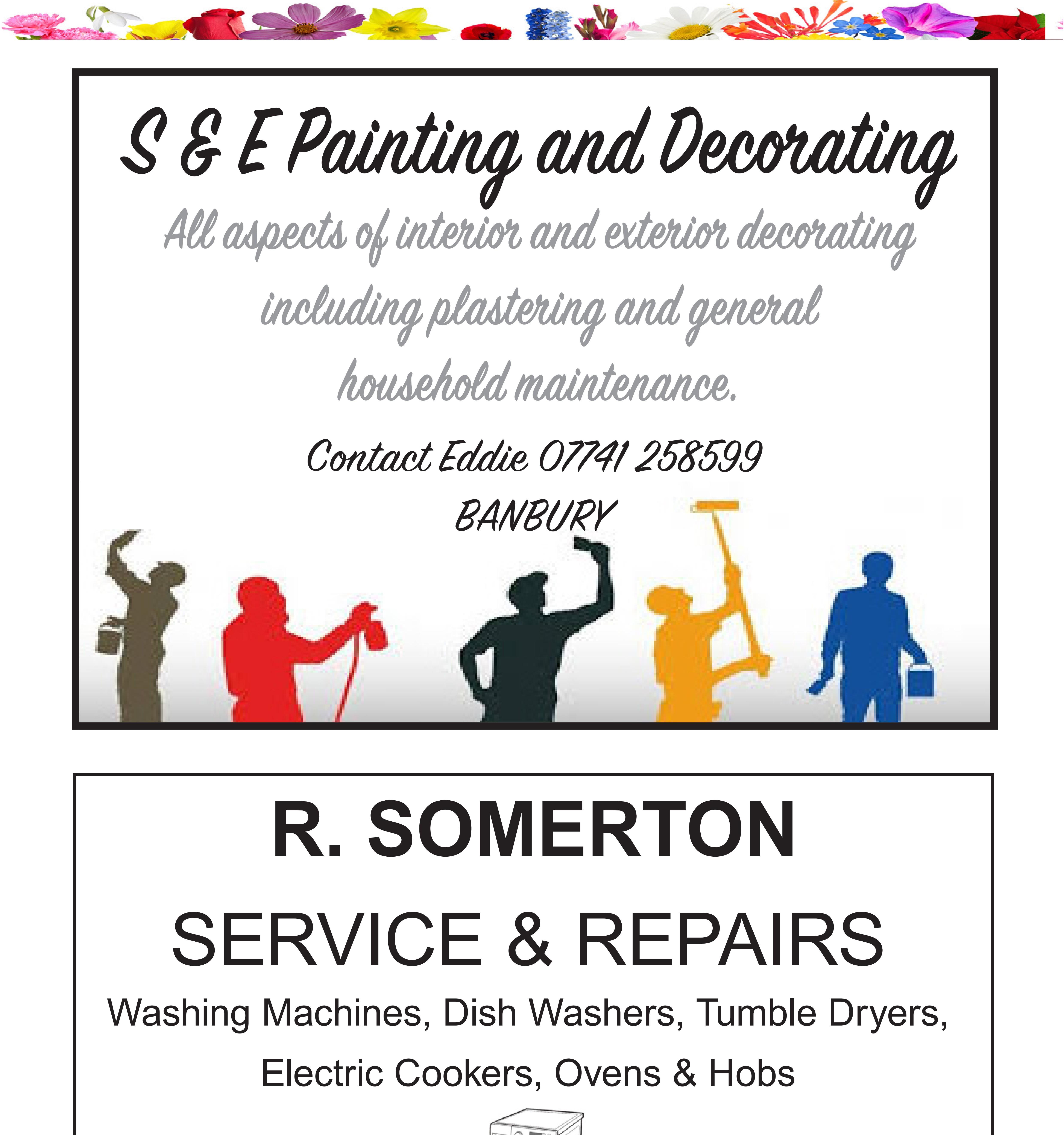 S & E Painting and Decorating

All aspects of interior and exterior decorating including plastering and general household maintenance.

Contact Eddie 07741 258599

BANBURY

R. SOMERTON

SERVICE & REPAIRS

Washing Machines, Dish Washers, Tumble Dryers, Electric Cookers, Ovens & Hobs